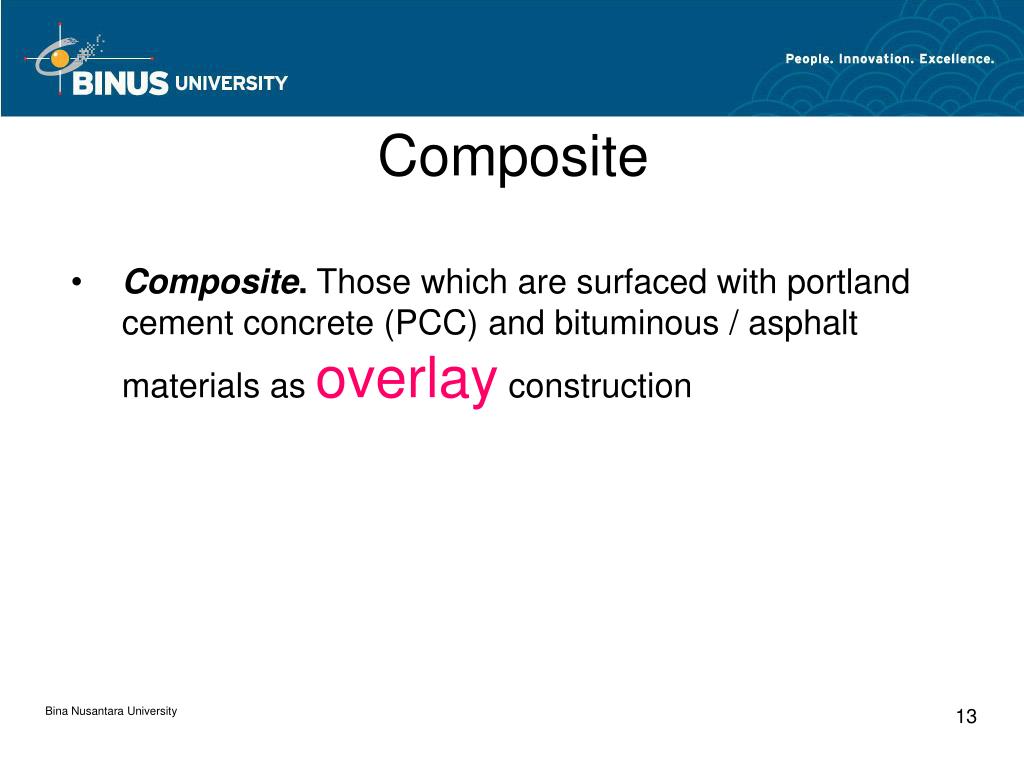 BINUS UNIVERSITY

People. Innovation. Excellence.

Composite

• Composite. Those which are surfaced with portland cement concrete (PCC) and bituminous / asphalt materials as overlay construction

Bina Nusantara University

13